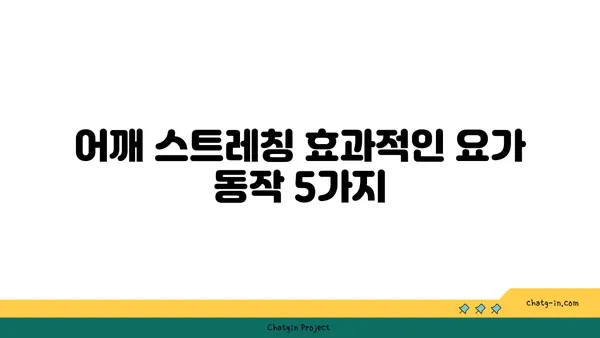 어깨 스트레칭 효과적인 요가 동작 5가지

chatg-in.com

Chatgin Project